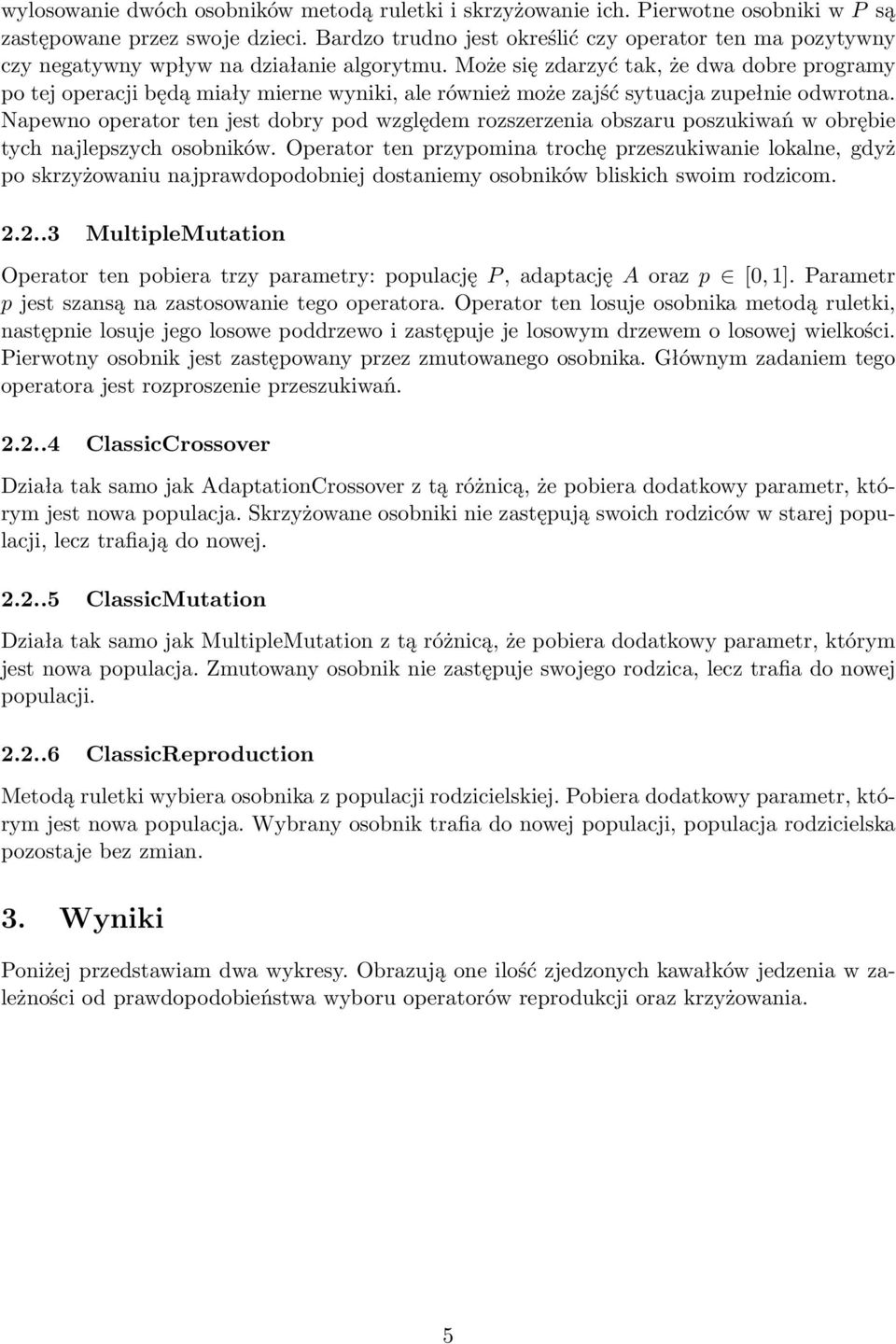 wylosowanie dwóch osobników metodą ruletki i skrzyżowanie ich. Pierwotne osobniki w $P$ są zastępowane przez swoje dzieci. Bardzo trudno jest określić czy operator ten ma pozytywny czy negatywny wpływ na działanie algorytmu. Może się zdarzyć tak, że dwa dobre programy po tej operacji będą miały mierne wyniki, ale również może zajść sytuacja zupełnie odwrotna. Napewno operator ten jest dobry pod względem rozszerzenia obszaru poszukiwań w obrębie tych najlepszych osobników. Operator ten przypomina trochę przeszukiwanie lokalne, gdyż po skrzyżowaniu najprawdopodobniej dostaniemy osobników bliskich swoim rodzicom.

2.2..3 MultipleMutation

Operator ten pobiera trzy parametry: populację $P$, adaptację $A$ oraz $p \in [0, 1]$. Parametr $p$ jest szansą na zastosowanie tego operatora. Operator ten losuje osobnika metodą ruletki, następnie losuje jego losowe poddrzewo i zastępuje je losowym drzewem o losowej wielkości. Pierwotny osobnik jest zastępowany przez zmutowanego osobnika. Głównym zadaniem tego operatora jest rozproszenie przeszukiwań.

2.2..4 ClassicCrossover

Działa tak samo jak AdaptationCrossover z tą różnicą, że pobiera dodatkowy parametr, którym jest nowa populacja. Skrzyżowane osobniki nie zastępują swoich rodziców w starej populacji, lecz trafiają do nowej.

2.2..5 ClassicMutation

Działa tak samo jak MultipleMutation z tą różnicą, że pobiera dodatkowy parametr, którym jest nowa populacja. Zmutowany osobnik nie zastępuje swojego rodzica, lecz trafia do nowej populacji.

2.2..6 ClassicReproduction

Metodą ruletki wybiera osobnika z populacji rodzicielskiej. Pobiera dodatkowy parametr, którym jest nowa populacja. Wybrany osobnik trafia do nowej populacji, populacja rodzicielska pozostaje bez zmian.

3. Wyniki

Poniżej przedstawiam dwa wykresy. Obrazują one ilość zjedzonych kawałków jedzenia w zależności od prawdopodobieństwa wyboru operatorów reprodukcji oraz krzyżowania.

5